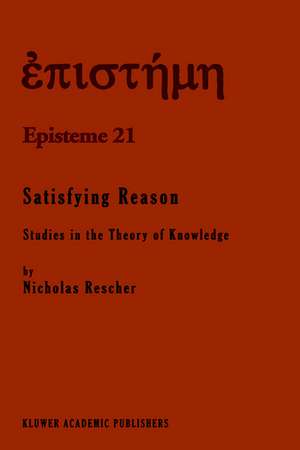 ἐπιστήμη

Episteme 21

Satisfying Reason

Studies in the Theory of Knowledge

by
Nicholas Rescher

KLUWER ACADEMIC PUBLISHERS